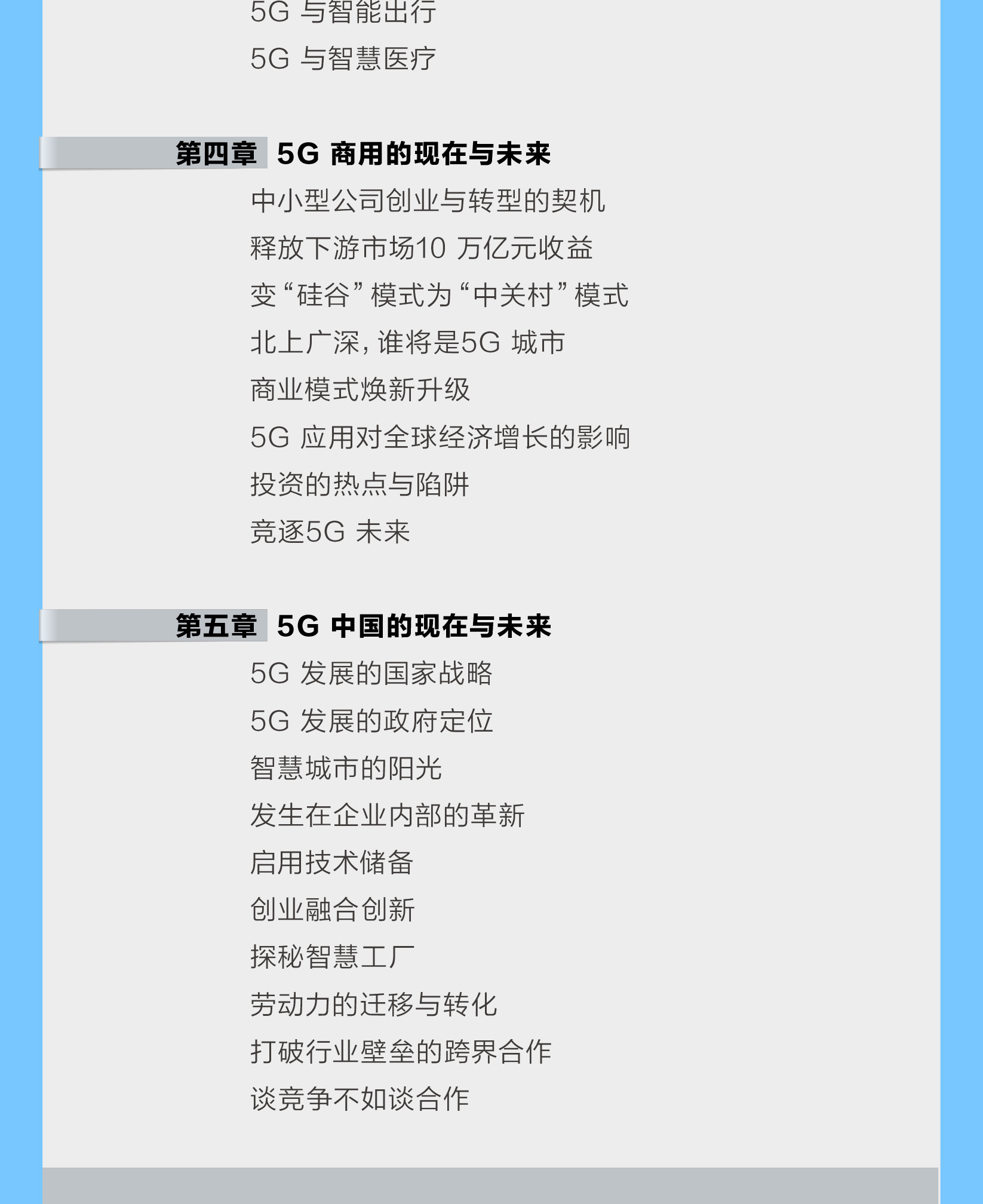 5G与智能出行

5G与智慧医疗

第四章 5G商用的现在与未来

中小型公司创业与转型的契机

释放下游市场10万亿元收益

变“硅谷”模式为“中关村”模式

北上广深，谁将是5G城市

商业模式焕新升级

5G应用对全球经济增长的影响

投资的热点与陷阱

竞逐5G未来

第五章 5G中国的现在与未来

5G发展的国家战略

5G发展的政府定位

智慧城市的阳光

发生在企业内部的革新

启用技术储备

创业融合创新

探秘智慧工厂

劳动力的迁移与转化

打破行业壁垒的跨界合作

谈竞争不如谈合作